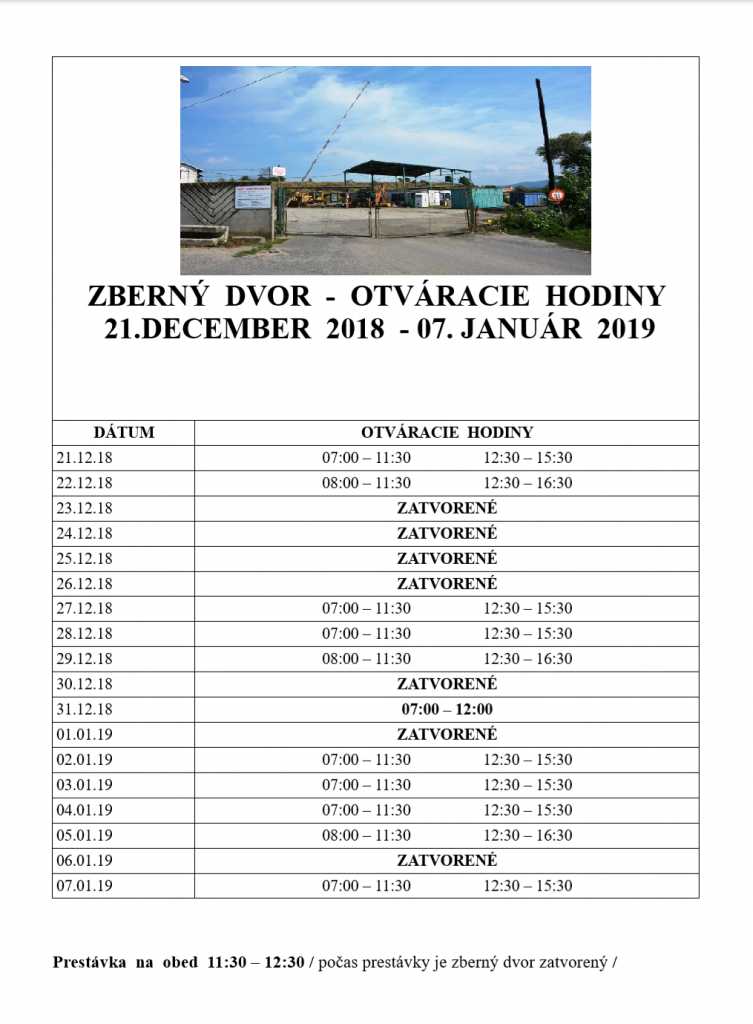 ZBERNÝ DVOR - OTVÁRACIE HODINY
21.DECEMBER 2018 - 07. JANUÁR 2019

| DÁTUM | OTVÁRACIE HODINY |
|---|---|
| 21.12.18 | 07:00 – 11:30    12:30 – 15:30 |
| 22.12.18 | 08:00 – 11:30    12:30 – 16:30 |
| 23.12.18 | ZATVORENÉ |
| 24.12.18 | ZATVORENÉ |
| 25.12.18 | ZATVORENÉ |
| 26.12.18 | ZATVORENÉ |
| 27.12.18 | 07:00 – 11:30    12:30 – 15:30 |
| 28.12.18 | 07:00 – 11:30    12:30 – 15:30 |
| 29.12.18 | 08:00 – 11:30    12:30 – 16:30 |
| 30.12.18 | ZATVORENÉ |
| 31.12.18 | 07:00 – 12:00 |
| 01.01.19 | ZATVORENÉ |
| 02.01.19 | 07:00 – 11:30    12:30 – 15:30 |
| 03.01.19 | 07:00 – 11:30    12:30 – 15:30 |
| 04.01.19 | 07:00 – 11:30    12:30 – 15:30 |
| 05.01.19 | 08:00 – 11:30    12:30 – 16:30 |
| 06.01.19 | ZATVORENÉ |
| 07.01.19 | 07:00 – 11:30    12:30 – 15:30 |

Prestávka na obed 11:30 – 12:30 / počas prestávky je zberný dvor zatvorený /